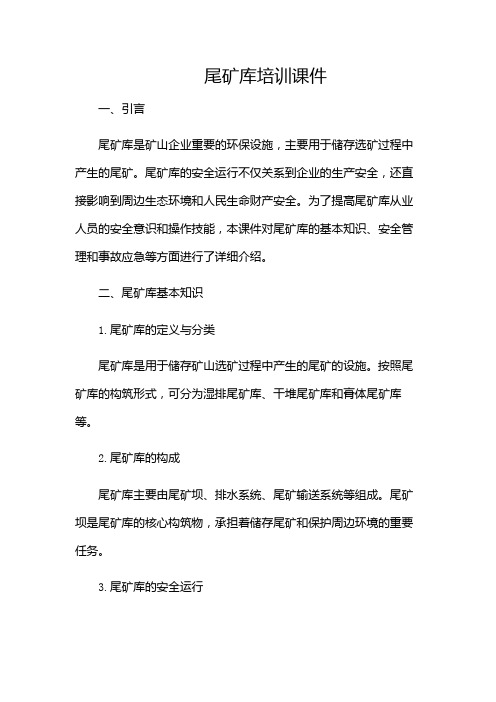 尾矿库培训课件

一、引言

尾矿库是矿山企业重要的环保设施，主要用于储存选矿过程中产生的尾矿。尾矿库的安全运行不仅关系到企业的生产安全，还直接影响到周边生态环境和人民生命财产安全。为了提高尾矿库从业人员的安全意识和操作技能，本课件对尾矿库的基本知识、安全管理和事故应急等方面进行了详细介绍。

二、尾矿库基本知识

1.尾矿库的定义与分类

尾矿库是用于储存矿山选矿过程中产生的尾矿的设施。按照尾矿库的构筑形式，可分为湿排尾矿库、干堆尾矿库和膏体尾矿库等。

2.尾矿库的构成

尾矿库主要由尾矿坝、排水系统、尾矿输送系统等组成。尾矿坝是尾矿库的核心构筑物，承担着储存尾矿和保护周边环境的重要任务。

3.尾矿库的安全运行